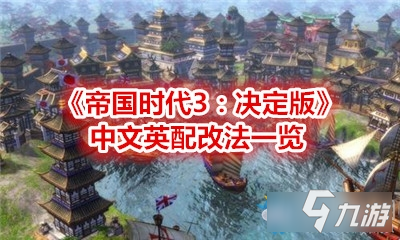 《帝国时代3：决定版》
中文英配改法一览

九游